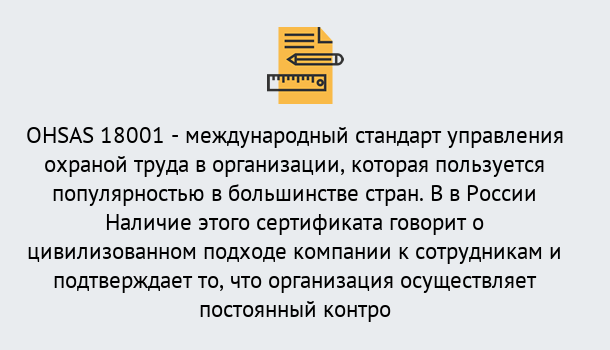 OHSAS 18001 - международный стандарт управления охраной труда в организации, которая пользуется популярностью в большинстве стран. В в России Наличие этого сертификата говорит о цивилизованном подходе компании к сотрудникам и подтверждает то, что организация осуществляет постоянный контро